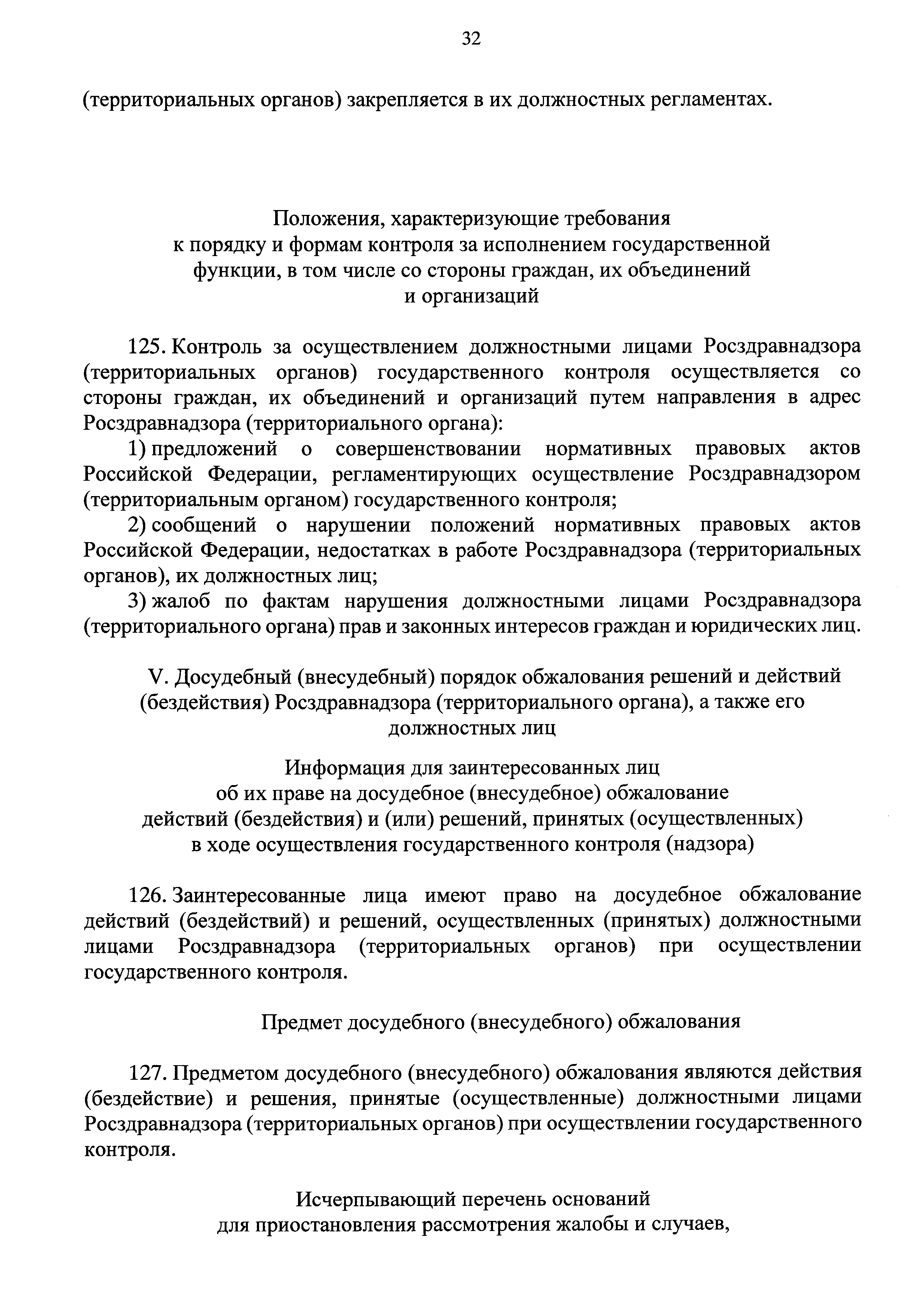 32

(территориальных органов) закрепляется в их должностных регламентах.

Положения, характеризующие требования к порядку и формам контроля за исполнением государственной функции, в том числе со стороны граждан, их объединений и организаций

125. Контроль за осуществлением должностными лицами Росздравнадзора (территориальных органов) государственного контроля осуществляется со стороны граждан, их объединений и организаций путем направления в адрес Росздравнадзора (территориального органа):

1) предложений о совершенствовании нормативных правовых актов Российской Федерации, регламентирующих осуществление Росздравнадзором (территориальным органом) государственного контроля;

2) сообщений о нарушении положений нормативных правовых актов Российской Федерации, недостатках в работе Росздравнадзора (территориальных органов), их должностных лиц;

3) жалоб по фактам нарушения должностными лицами Росздравнадзора (территориального органа) прав и законных интересов граждан и юридических лиц.

V. Досудебный (внесудебный) порядок обжалования решений и действий (бездействия) Росздравнадзора (территориального органа), а также его должностных лиц

Информация для заинтересованных лиц об их праве на досудебное (внесудебное) обжалование действий (бездействия) и (или) решений, принятых (осуществленных) в ходе осуществления государственного контроля (надзора)

126. Заинтересованные лица имеют право на досудебное обжалование действий (бездействий) и решений, осуществленных (принятых) должностными лицами Росздравнадзора (территориальных органов) при осуществлении государственного контроля.

Предмет досудебного (внесудебного) обжалования

127. Предметом досудебного (внесудебного) обжалования являются действия (бездействие) и решения, принятые (осуществленные) должностными лицами Росздравнадзора (территориальных органов) при осуществлении государственного контроля.

Исчерпывающий перечень оснований для приостановления рассмотрения жалобы и случаев,